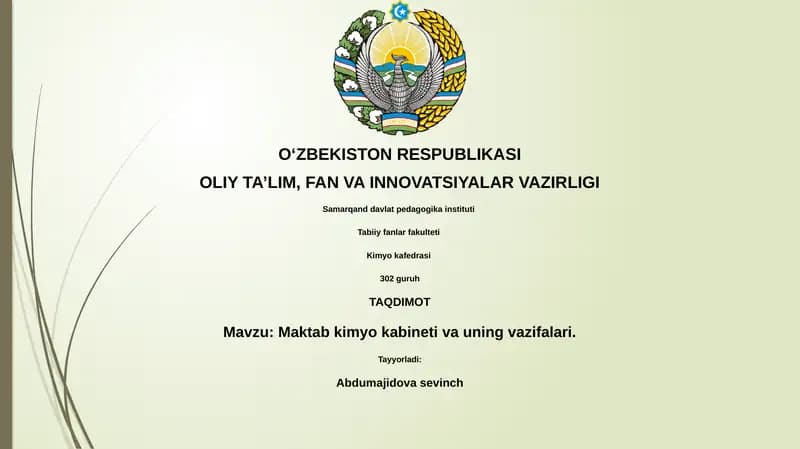 O‘ZBEKISTON RESPUBLIKASI

OLIY TA’LIM, FAN VA INNOVATSIYALAR VAZIRLIGI

Samarqand davlat pedagogika instituti

Tabiiy fanlar fakulteti

Kimyo kafedrasi

302 guruh

TAQDIMOT

Mavzu: Maktab kimyo kabineti va uning vazifalari.

Tayyorladi:

Abdumajidova sevinch